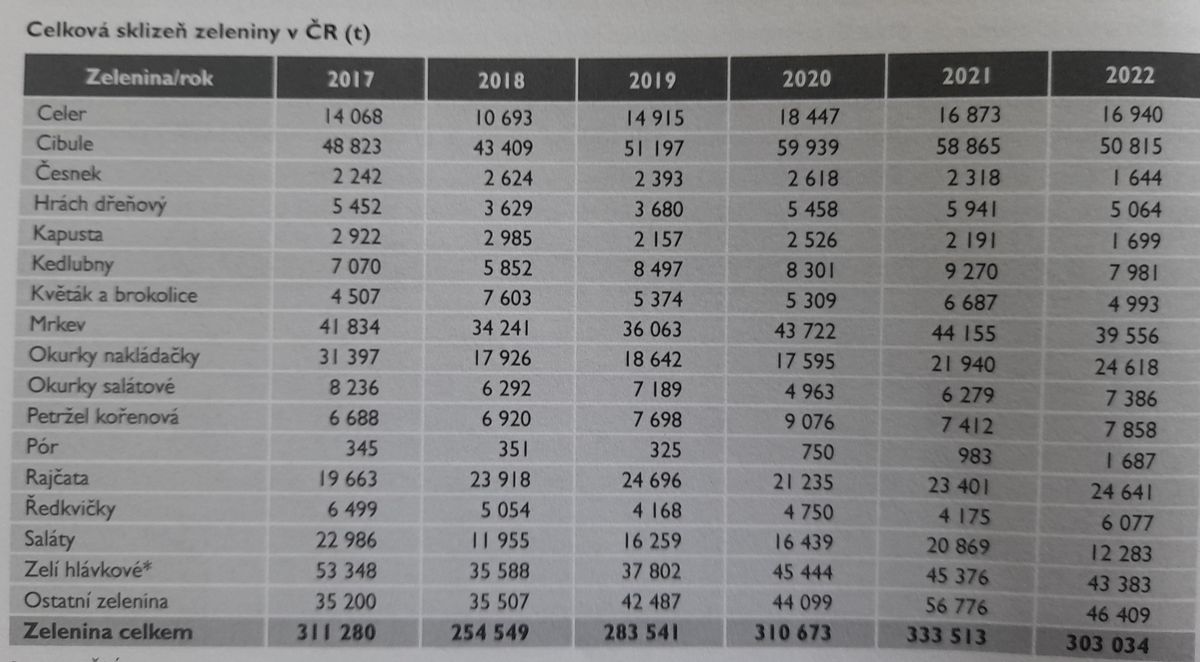 Celková sklizeň zeleniny v ČR (t)

| Zelenina/rok | 2017 | 2018 | 2019 | 2020 | 2021 | 2022 |
|---|---|---|---|---|---|---|
| Celer | 14 068 | 10 693 | 14 915 | 18 447 | 16 873 | 16 940 |
| Cibule | 48 823 | 43 409 | 51 197 | 59 939 | 58 865 | 50 815 |
| Česnek | 2 242 | 2 624 | 2 393 | 2 618 | 2 318 | 1 644 |
| Hrách dřeňový | 5 452 | 3 629 | 3 680 | 5 458 | 5 941 | 5 064 |
| Kapusta | 2 922 | 2 985 | 2 157 | 2 526 | 2 191 | 1 699 |
| Kedlubny | 7 070 | 5 852 | 8 497 | 8 301 | 9 270 | 7 981 |
| Květák a brokolice | 4 507 | 7 603 | 5 374 | 5 309 | 6 687 | 4 993 |
| Mrkev | 41 834 | 34 241 | 36 063 | 43 722 | 44 155 | 39 556 |
| Okurky nakládačky | 31 397 | 17 926 | 18 642 | 17 595 | 21 940 | 24 618 |
| Okurky salátové | 8 236 | 6 292 | 7 189 | 4 963 | 6 279 | 7 386 |
| Petržel kořenová | 6 688 | 6 920 | 7 698 | 9 076 | 7 412 | 7 858 |
| Pór | 345 | 351 | 325 | 750 | 983 | 1 687 |
| Rajčata | 19 663 | 23 918 | 24 696 | 21 235 | 23 401 | 24 641 |
| Ředkvičky | 6 499 | 5 054 | 4 168 | 4 750 | 4 175 | 6 077 |
| Saláty | 22 986 | 11 955 | 16 259 | 16 439 | 20 869 | 12 283 |
| Zelí hlávkové* | 53 348 | 35 588 | 37 802 | 45 444 | 45 376 | 43 383 |
| Ostatní zelenina | 35 200 | 35 507 | 42 487 | 44 099 | 56 776 | 46 409 |
| Zelenina celkem | 311 280 | 254 549 | 283 541 | 310 673 | 333 513 | 303 034 |